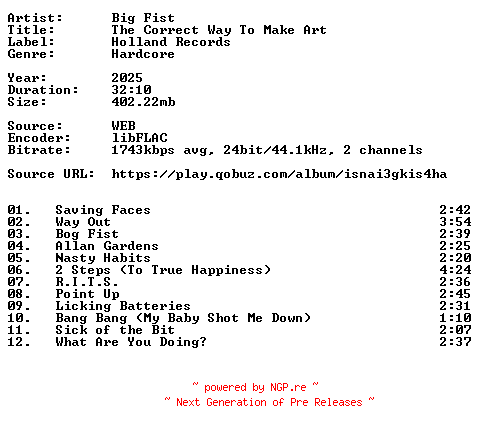 Artist: Big Fist
Title: The Correct Way To Make Art
Label: Holland Records
Genre: Hardcore

Year: 2025
Duration: 32:10
Size: 402.22mb

Source: WEB
Encoder: libFLAC
Bitrate: 1743kbps avg, 24bit/44.1kHz, 2 channels

Source URL: https://play.qobuz.com/album/isnai3gkis4ha

01. Saving Faces 2:42
02. Way Out 3:54
03. Bog Fist 2:39
04. Allan Gardens 2:25
05. Nasty Habits 2:20
06. 2 Steps (To True Happiness) 4:24
07. R.I.T.S. 2:36
08. Point Up 2:45
09. Licking Batteries 2:31
10. Bang Bang (My Baby Shot Me Down) 1:10
11. Sick of the Bit 2:07
12. What Are You Doing? 2:37

~ powered by NGP.re ~
~ Next Generation of Pre Releases ~